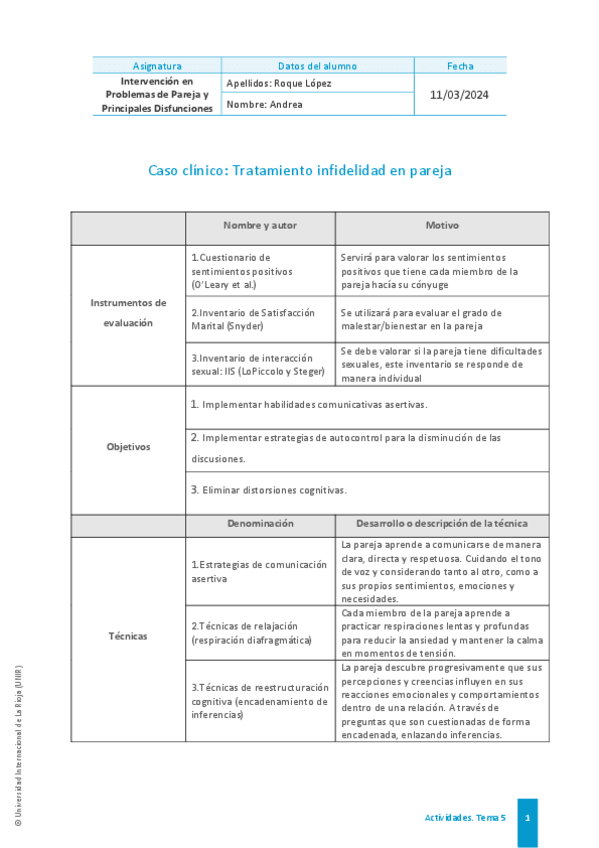 | Asignatura | Datos del alumno | Fecha |
|---|---|---|
| Intervención en Problemas de Pareja y Principales Disfunciones | Apellidos: Roque López | 11/03/2024 |
| | Nombre: Andrea | |

Caso clínico: Tratamiento infidelidad en pareja

| | Nombre y autor | Motivo |
|---|---|---|
| Instrumentos de evaluación | 1.Cuestionario de sentimientos positivos (O'Leary et al.) | Servirá para valorar los sentimientos positivos que tiene cada miembro de la pareja hacía su cónyuge |
| | 2.Inventario de Satisfacción Marital (Snyder) | Se utilizará para evaluar el grado de malestar/bienestar en la pareja |
| | 3.Inventario de interacción sexual: IIS (LoPiccolo y Steger) | Se debe valorar si la pareja tiene dificultades sexuales, este inventario se responde de manera individual |
| Objetivos | 1. Implementar habilidades comunicativas asertivas. | |
| | 2. Implementar estrategias de autocontrol para la disminución de las discusiones. | |
| | 3. Eliminar distorsiones cognitivas. | |
| | Denominación | Desarrollo o descripción de la técnica |
| Técnicas | 1.Estrategias de comunicación asertiva | La pareja aprende a comunicarse de manera clara, directa y respetuosa. Cuidando el tono de voz y considerando tanto al otro, como a sus propios sentimientos, emociones y necesidades. |
| | 2.Técnicas de relajación (respiración diafragmática) | Cada miembro de la pareja aprende a practicar respiraciones lentas y profundas para reducir la ansiedad y mantener la calma en momentos de tensión. |
| | 3.Técnicas de reestructuración cognitiva (encadenamiento de inferencias) | La pareja descubre progresivamente que sus percepciones y creencias influyen en sus reacciones emocionales y comportamientos dentro de una relación. A través de preguntas que son cuestionadas de forma encadenada, enlazando inferencias. |

© Universidad Internacional de La Rioja (UNIR)

Actividades. Tema 5 1